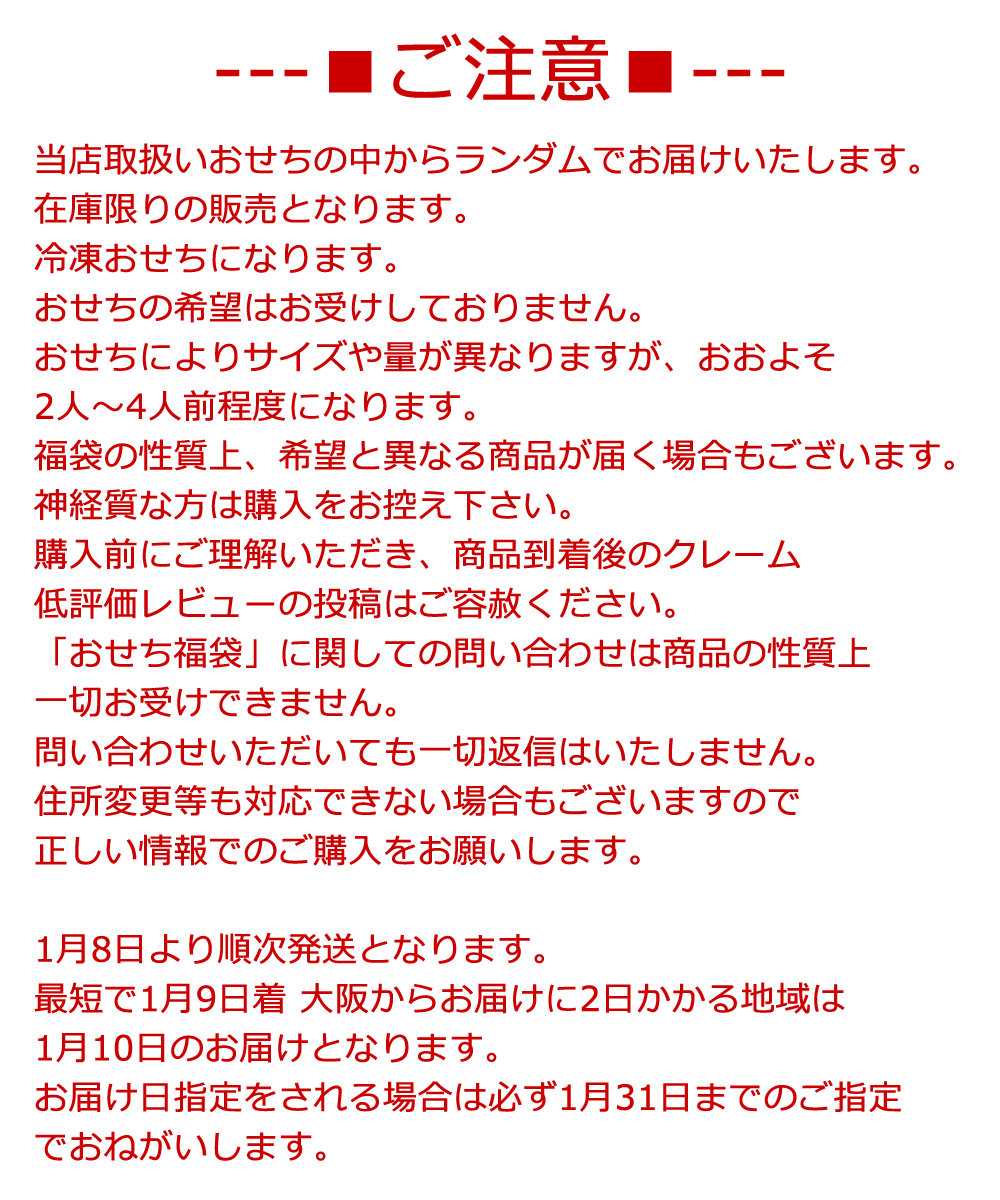 ---■ご注意■---

当店取扱いおせちの中からランダムでお届けいたします。
在庫限りの販売となります。
冷凍おせちになります。
おせちの希望はお受けしておりません。
おせちによりサイズや量が異なりますが、おおよそ
2人～4人前程度になります。
福袋の性質上、希望と異なる商品が届く場合もございます。
神経質な方は購入をお控え下さい。
購入前にご理解いただき、商品到着後のクレーム
低評価レビューの投稿はご容赦ください。
「おせち福袋」に関しての問い合わせは商品の性質上
一切お受けできません。
問い合わせいただいても一切返信はいたしません。
住所変更等も対応できない場合もございますので
正しい情報でのご購入をお願いします。

1月8日より順次発送となります。
最短で1月9日着 大阪からお届けに2日かかる地域は
1月10日のお届けとなります。
お届け日指定をされる場合は必ず1月31日までのご指定
でおねがいします。